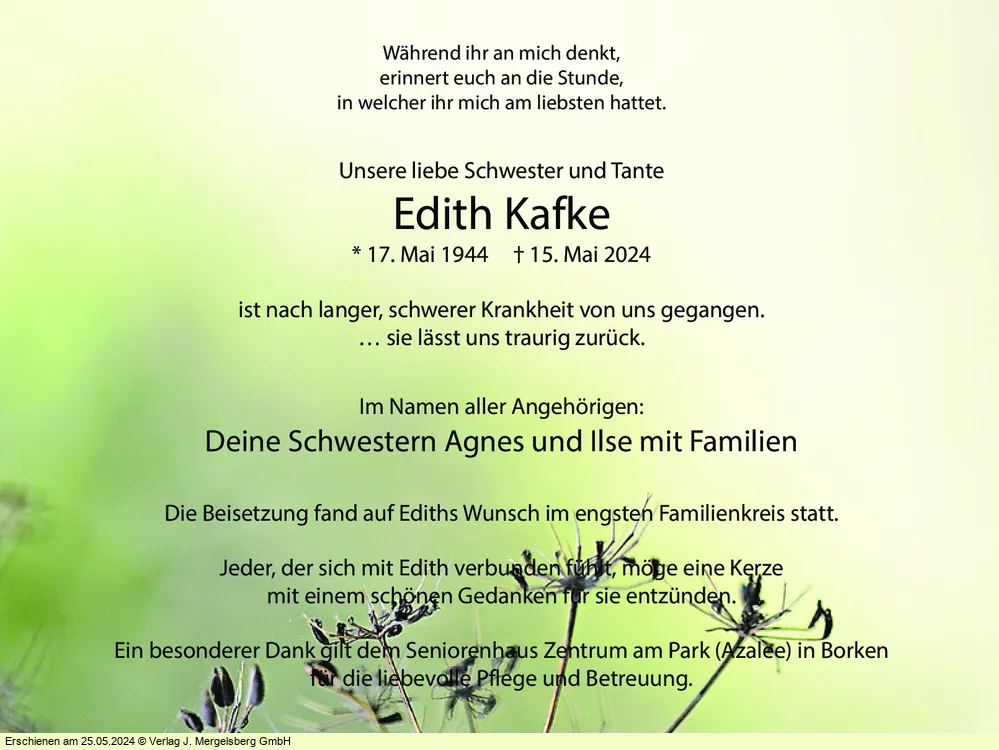 Während ihr an mich denkt,
erinnert euch an die Stunde,
in welcher ihr mich am liebsten hattet.

Unsere liebe Schwester und Tante

Edith Kafke

* 17. Mai 1944 † 15. Mai 2024

ist nach langer, schwerer Krankheit von uns gegangen.
… sie lässt uns traurig zurück.

Im Namen aller Angehörigen:

Deine Schwestern Agnes und Ilse mit Familien

Die Beisetzung fand auf Ediths Wunsch im engsten Familienkreis statt.

Jeder, der sich mit Edith verbunden fühlt, möge eine Kerze mit einem schönen Gedanken für sie entzünden.

Ein besonderer Dank gilt dem Seniorenhaus Zentrum am Park (Azalee) in Borken für die liebevolle Pflege und Betreuung.

Erschienen am 25.05.2024 © Verlag J. Mergelsberg GmbH